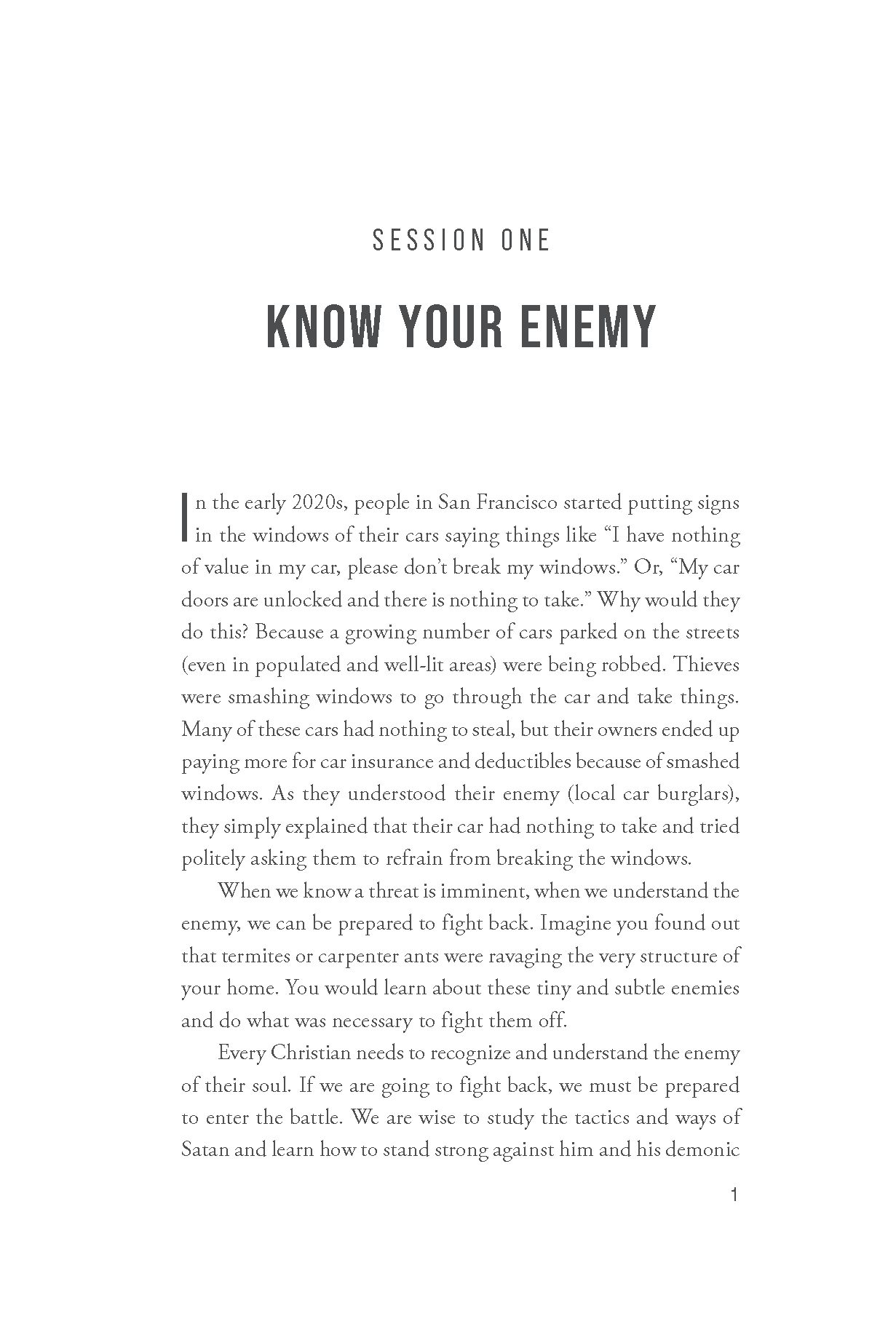 SESSION ONE

KNOW YOUR ENEMY

In the early 2020s, people in San Francisco started putting signs in the windows of their cars saying things like “I have nothing of value in my car, please don’t break my windows.” Or, “My car doors are unlocked and there is nothing to take.” Why would they do this? Because a growing number of cars parked on the streets (even in populated and well-lit areas) were being robbed. Thieves were smashing windows to go through the car and take things. Many of these cars had nothing to steal, but their owners ended up paying more for car insurance and deductibles because of smashed windows. As they understood their enemy (local car burglars), they simply explained that their car had nothing to take and tried politely asking them to refrain from breaking the windows.

When we know a threat is imminent, when we understand the enemy, we can be prepared to fight back. Imagine you found out that termites or carpenter ants were ravaging the very structure of your home. You would learn about these tiny and subtle enemies and do what was necessary to fight them off.

Every Christian needs to recognize and understand the enemy of their soul. If we are going to fight back, we must be prepared to enter the battle. We are wise to study the tactics and ways of Satan and learn how to stand strong against him and his demonic

1